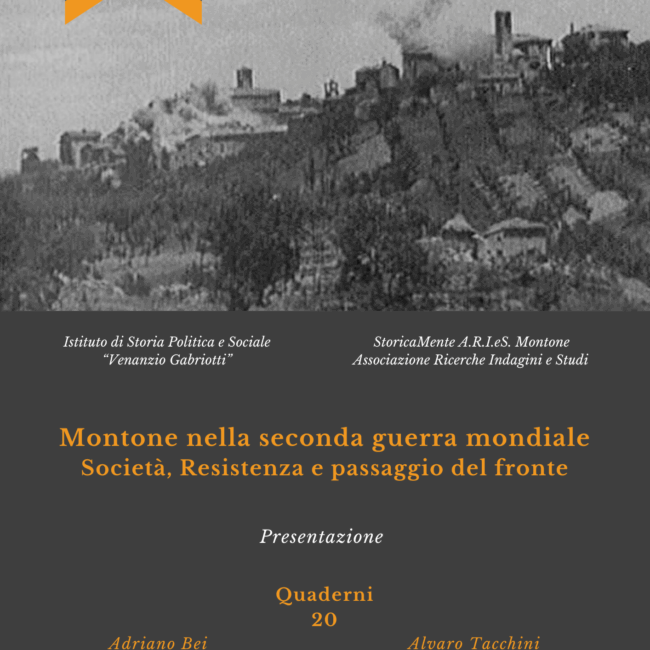 Istituto di Storia Politica e Sociale
"Venanzio Gabriotti"

StoricaMente A.R.I.eS. Montone
Associazione Ricerche Indagini e Studi

Montone nella seconda guerra mondiale
Società, Resistenza e passaggio del fronte

Presentazione

Quaderni
20

Adriano Bei

Alvaro Tacchini